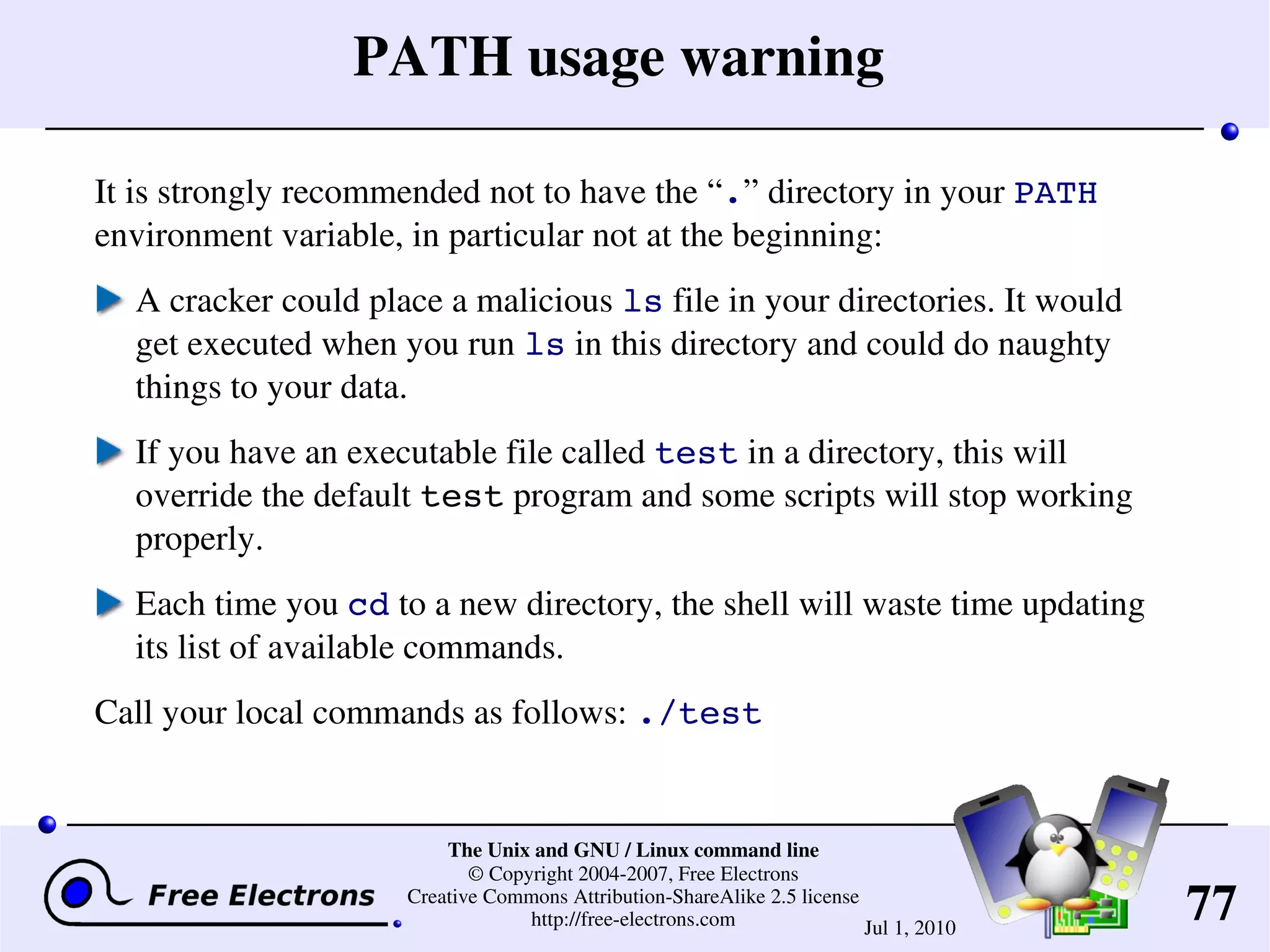 PATH usage warning

It is strongly recommended not to have the “.” directory in your PATH environment variable, in particular not at the beginning:

A cracker could place a malicious ls file in your directories. It would get executed when you run ls in this directory and could do naughty things to your data.

If you have an executable file called test in a directory, this will override the default test program and some scripts will stop working properly.

Each time you cd to a new directory, the shell will waste time updating its list of available commands.

Call your local commands as follows: ./test

Free Electrons

The Unix and GNU / Linux command line
© Copyright 2004-2007, Free Electrons
Creative Commons Attribution-ShareAlike 2.5 license
http://free-electrons.com

Jul 1, 2010

77